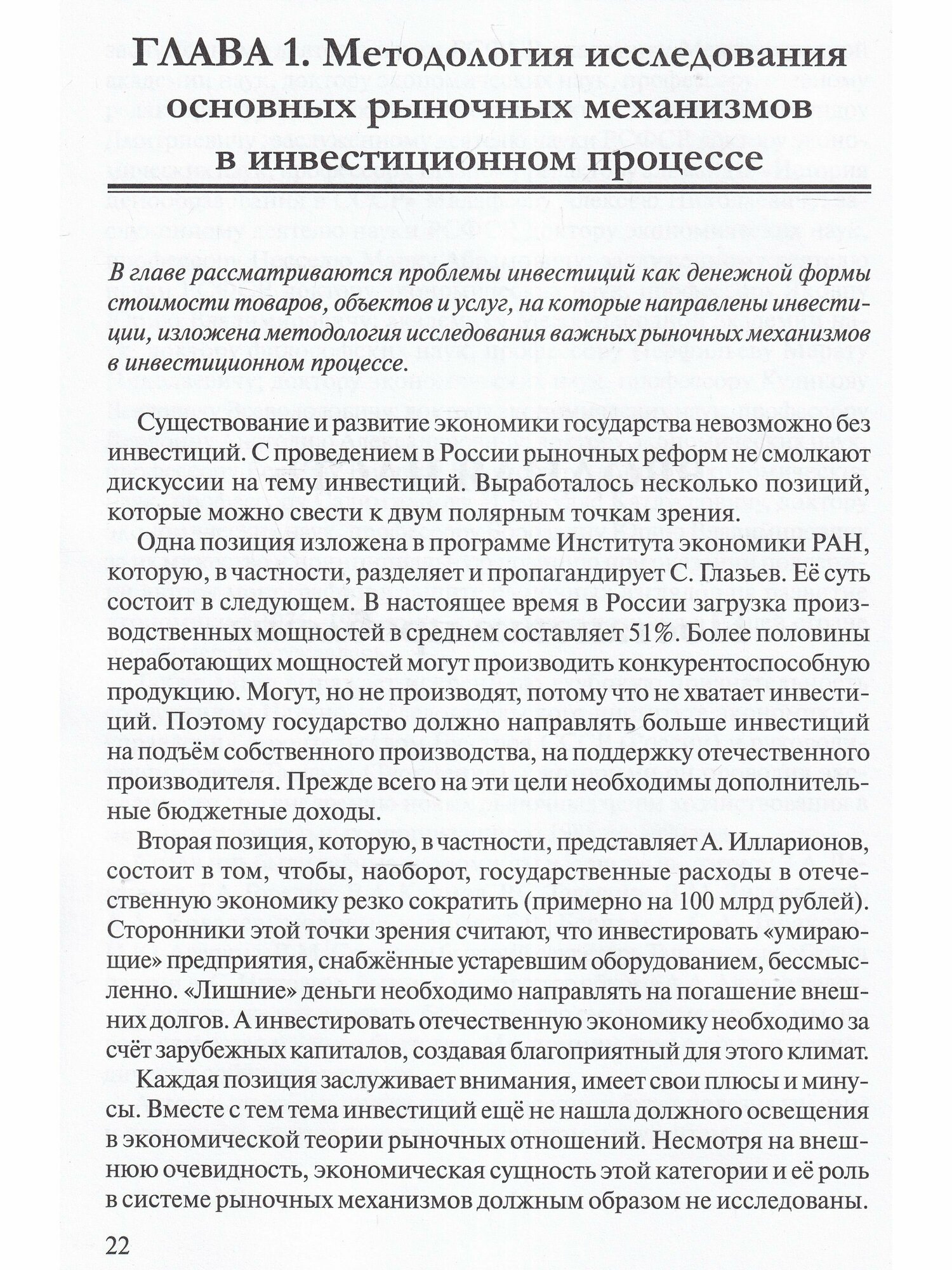 ГЛАВА 1. Методология исследования основных рыночных механизмов в инвестиционном процессе

В главе рассматриваются проблемы инвестиций как денежной формы стоимости товаров, объектов и услуг, на которые направлены инвестиции, изложена методология исследования важных рыночных механизмов в инвестиционном процессе.

Существование и развитие экономики государства невозможно без инвестиций. С проведением в России рыночных реформ не смолкают дискуссии на тему инвестиций. Выработалось несколько позиций, которые можно свести к двум полярным точкам зрения.

Одна позиция изложена в программе Института экономики РАН, которую, в частности, разделяет и пропагандирует С. Глазьев. Её суть состоит в следующем. В настоящее время в России загрузка производственных мощностей в среднем составляет 51%. Более половины неработающих мощностей могут производить конкурентоспособную продукцию. Могут, но не производят, потому что не хватает инвестиций. Поэтому государство должно направлять больше инвестиций на подъём собственного производства, на поддержку отечественного производителя. Прежде всего на эти цели необходимы дополнительные бюджетные доходы.

Вторая позиция, которую, в частности, представляет А. Илларионов, состоит в том, чтобы, наоборот, государственные расходы в отечественную экономику резко сократить (примерно на 100 млрд рублей). Сторонники этой точки зрения считают, что инвестировать «умирающие» предприятия, снабжённые устаревшим оборудованием, бессмысленно. «Лишние» деньги необходимо направлять на погашение внешних долгов. А инвестировать отечественную экономику необходимо за счёт зарубежных капиталов, создавая благоприятный для этого климат.

Каждая позиция заслуживает внимания, имеет свои плюсы и минусы. Вместе с тем тема инвестиций ещё не нашла должного освещения в экономической теории рыночных отношений. Несмотря на внешнюю очевидность, экономическая сущность этой категории и её роль в системе рыночных механизмов должным образом не исследованы.

22